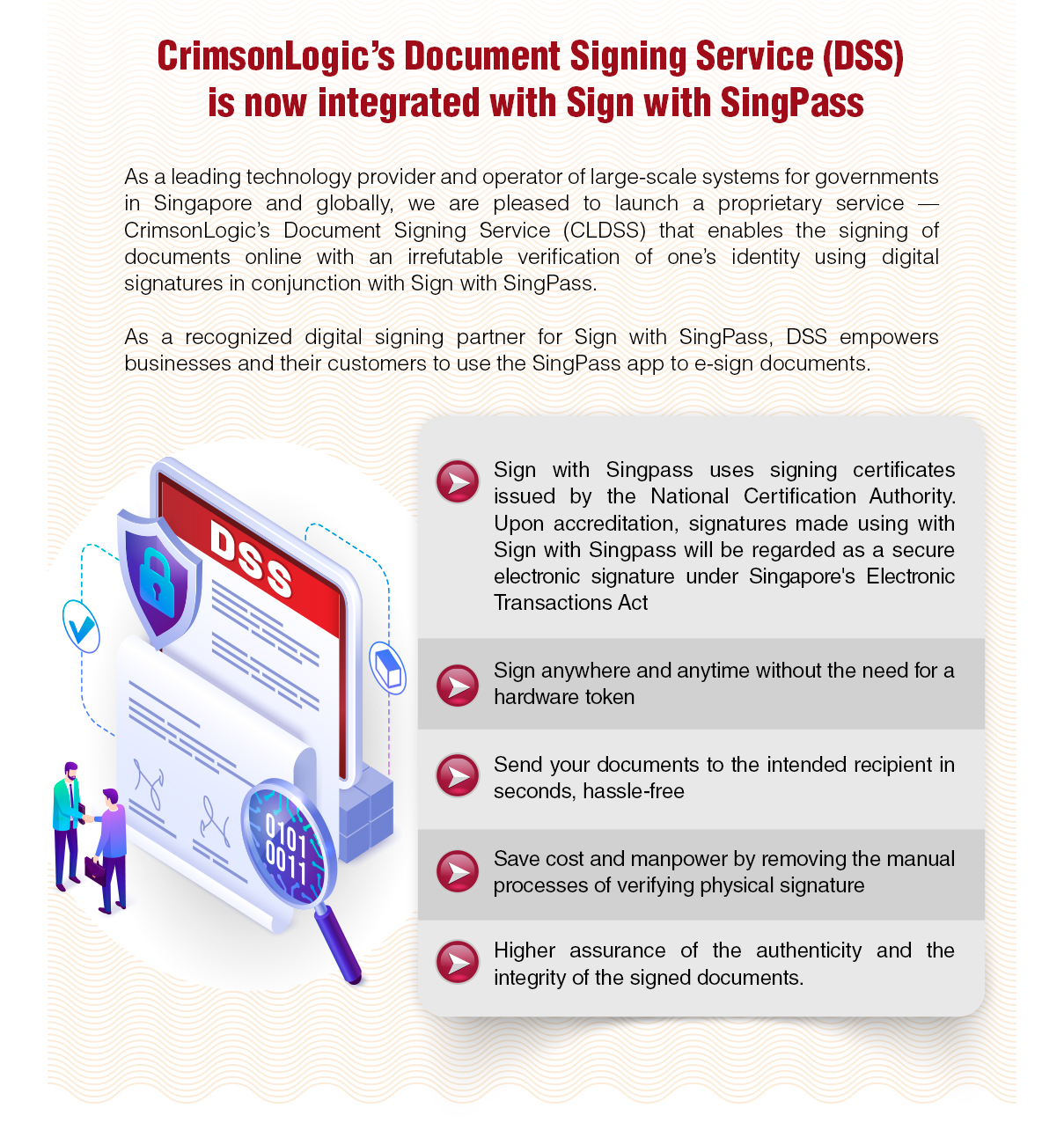 CrimsonLogic's Document Signing Service (DSS) is now integrated with Sign with SingPass

As a leading technology provider and operator of large-scale systems for governments in Singapore and globally, we are pleased to launch a proprietary service — CrimsonLogic's Document Signing Service (CLDSS) that enables the signing of documents online with an irrefutable verification of one's identity using digital signatures in conjunction with Sign with SingPass.

As a recognized digital signing partner for Sign with SingPass, DSS empowers businesses and their customers to use the SingPass app to e-sign documents.

DSS

0101
0011

Sign with Singpass uses signing certificates issued by the National Certification Authority. Upon accreditation, signatures made using with Sign with Singpass will be regarded as a secure electronic signature under Singapore's Electronic Transactions Act

Sign anywhere and anytime without the need for a hardware token

Send your documents to the intended recipient in seconds, hassle-free

Save cost and manpower by removing the manual processes of verifying physical signature

Higher assurance of the authenticity and the integrity of the signed documents.